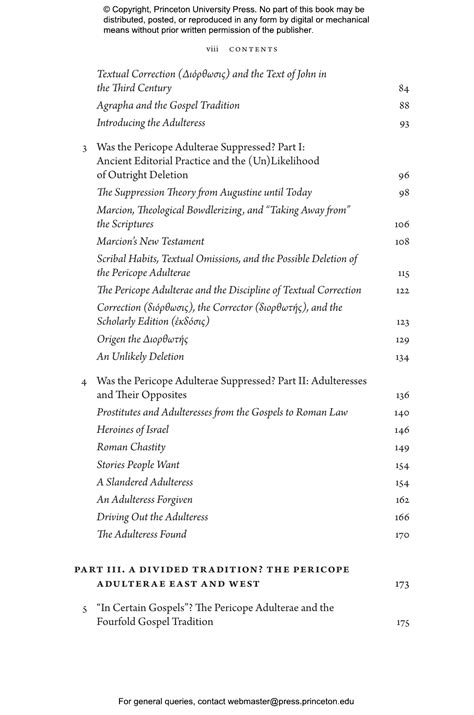 © Copyright, Princeton University Press. No part of this book may be distributed, posted, or reproduced in any form by digital or mechanical means without prior written permission of the publisher.

viii CONTENTS

Textual Correction (Διόρθωσις) and the Text of John in the Third Century 84

Agrapha and the Gospel Tradition 88

Introducing the Adulteress 93

3 Was the Pericope Adulterae Suppressed? Part I: Ancient Editorial Practice and the (Un)Likelihood of Outright Deletion 96

The Suppression Theory from Augustine until Today 98

Marcion, Theological Bowdlerizing, and "Taking Away from" the Scriptures 106

Marcion's New Testament 108

Scribal Habits, Textual Omissions, and the Possible Deletion of the Pericope Adulterae 115

The Pericope Adulterae and the Discipline of Textual Correction 122

Correction (διόρθωσις), the Corrector (διορθωτής), and the Scholarly Edition (ἐκδόσις) 123

Origen the Διορθωτής 129

An Unlikely Deletion 134

4 Was the Pericope Adulterae Suppressed? Part II: Adulteresses and Their Opposites 136

Prostitutes and Adulteresses from the Gospels to Roman Law 140

Heroines of Israel 146

Roman Chastity 149

Stories People Want 154

A Slandered Adulteress 154

An Adulteress Forgiven 162

Driving Out the Adulteress 166

The Adulteress Found 170

PART III. A DIVIDED TRADITION? THE PERICOPE ADULTERAE EAST AND WEST 173

5 "In Certain Gospels"? The Pericope Adulterae and the Fourfold Gospel Tradition 175

For general queries, contact webmaster@press.princeton.edu